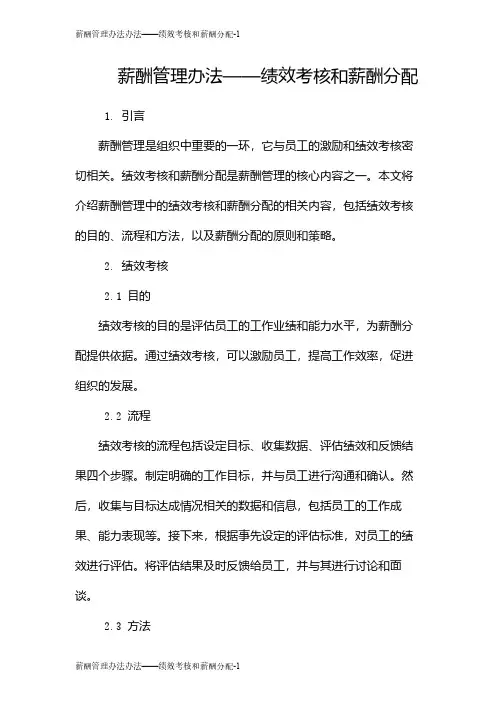 薪酬管理办法办法——绩效考核和薪酬分配-1

薪酬管理办法——绩效考核和薪酬分配

1. 引言

薪酬管理是组织中重要的一环，它与员工的激励和绩效考核密切相关。绩效考核和薪酬分配是薪酬管理的核心内容之一。本文将介绍薪酬管理中的绩效考核和薪酬分配的相关内容，包括绩效考核的目的、流程和方法，以及薪酬分配的原则和策略。

2. 绩效考核

2.1 目的

绩效考核的目的是评估员工的工作业绩和能力水平，为薪酬分配提供依据。通过绩效考核，可以激励员工，提高工作效率，促进组织的发展。

2.2 流程

绩效考核的流程包括设定目标、收集数据、评估绩效和反馈结果四个步骤。制定明确的工作目标，并与员工进行沟通和确认。然后，收集与目标达成情况相关的数据和信息，包括员工的工作成果、能力表现等。接下来，根据事先设定的评估标准，对员工的绩效进行评估。将评估结果及时反馈给员工，并与其进行讨论和面谈。

2.3 方法

薪酬管理办法办法——绩效考核和薪酬分配-1